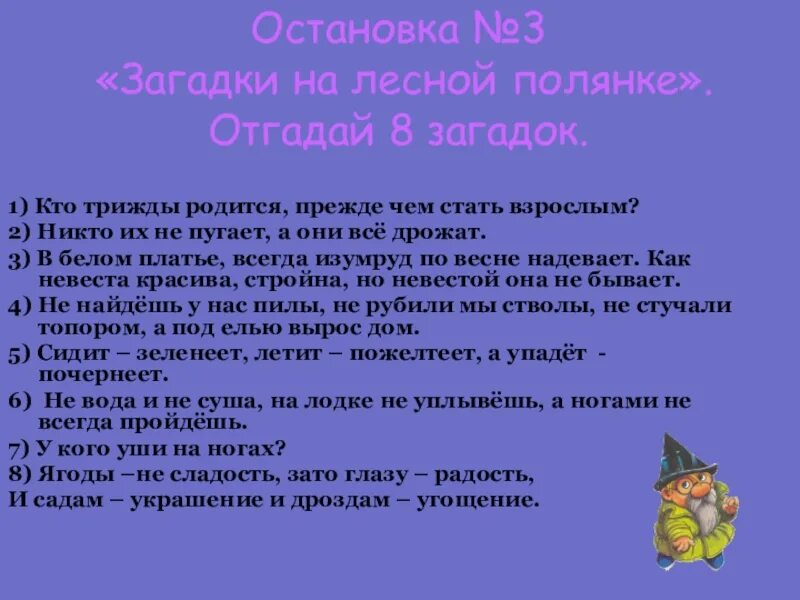 Остановка №3
«Загадки на лесной полянке».
Отгадай 8 загадок.

1) Кто трижды родится, прежде чем стать взрослым?
2) Никто их не пугает, а они всё дрожат.
3) В белом платье, всегда изумруд по весне надевает. Как невеста красива, стройна, но невестой она не бывает.
4) Не найдёшь у нас пилы, не рубили мы стволы, не стучали топором, а под елью вырос дом.
5) Сидит – зеленеет, летит – пожелтеет, а упадёт - почернеет.
6) Не вода и не суша, на лодке не уплывёшь, а ногами не всегда пройдёшь.
7) У кого уши на ногах?
8) Ягоды –не сладость, зато глазу – радость,
И садам – украшение и дроздам – угощение.